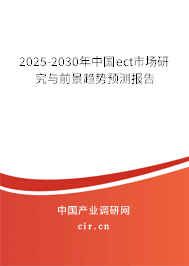 2025-2030年中国ect市场研究与前景趋势预测报告

中国产业调研网
cir.cn